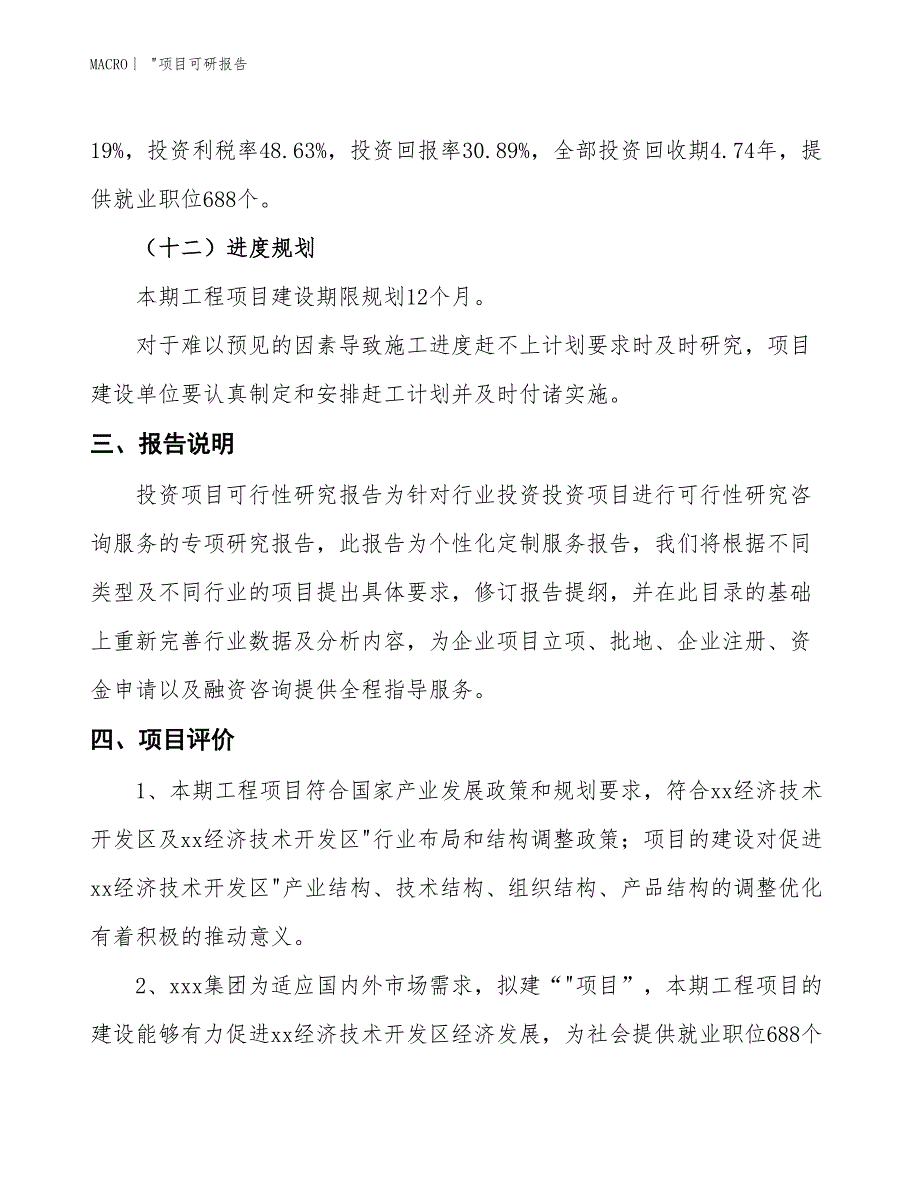 MACRO｜ "项目可研报告

19%，投资利税率48.63%，投资回报率30.89%，全部投资回收期4.74年，提供就业职位688个。

（十二）进度规划

本期工程项目建设期限规划12个月。

对于难以预见的因素导致施工进度赶不上计划要求时及时研究，项目建设单位要认真制定和安排赶工计划并及时付诸实施。

三、报告说明

投资项目可行性研究报告为针对行业投资投资项目进行可行性研究咨询服务的专项研究报告，此报告为个性化定制服务报告，我们将根据不同类型及不同行业的项目提出具体要求，修订报告提纲，并在此目录的基础上重新完善行业数据及分析内容，为企业项目立项、批地、企业注册、资金申请以及融资咨询提供全程指导服务。

四、项目评价

1、本期工程项目符合国家产业发展政策和规划要求，符合xx经济技术开发区及xx经济技术开发区"行业布局和结构调整政策；项目的建设对促进xx经济技术开发区"产业结构、技术结构、组织结构、产品结构的调整优化有着积极的推动意义。

2、xxx集团为适应国内外市场需求，拟建“"项目”，本期工程项目的建设能够有力促进xx经济技术开发区经济发展，为社会提供就业职位688个